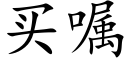 买嘱